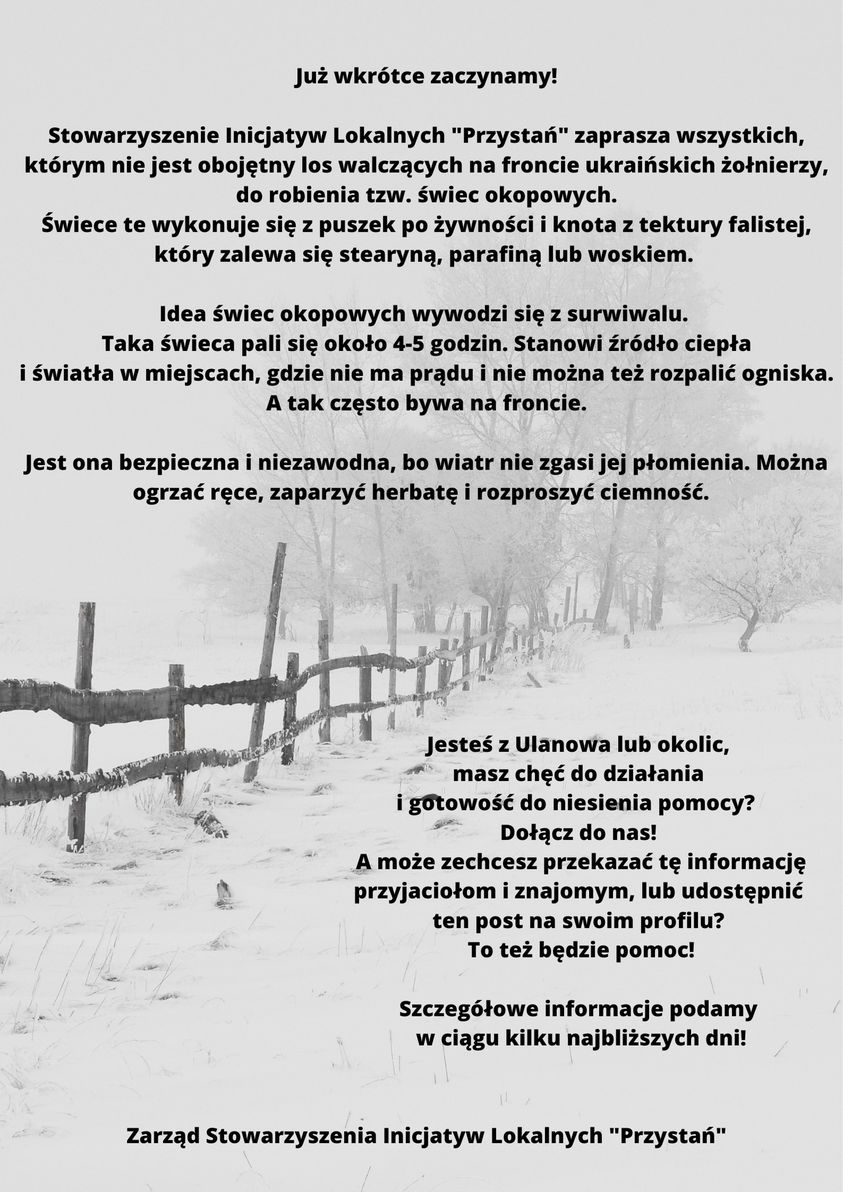 Już wkrótce zaczynamy!

Stowarzyszenie Inicjatyw Lokalnych "Przystań" zaprasza wszystkich, którym nie jest obojętny los walczących na froncie ukraińskich żołnierzy, do robienia tzw. świec okopowych.
Świece te wykonuje się z puszek po żywności i knota z tektury falistej, który zalewa się stearyną, parafiną lub woskiem.

Idea świec okopowych wywodzi się z surwiwalu.
Taka świeca pali się około 4-5 godzin. Stanowi źródło ciepła i światła w miejscach, gdzie nie ma prądu i nie można też rozpalić ogniska. A tak często bywa na froncie.

Jest ona bezpieczna i niezawodna, bo wiatr nie zgasi jej płomienia. Można ogrzać ręce, zaparzyć herbatę i rozproszyć ciemność.

Jesteś z Ulanowa lub okolic, masz chęć do działania i gotowość do niesienia pomocy?
Dołącz do nas!
A może zechcesz przekazać tę informację przyjaciołom i znajomym, lub udostępnić ten post na swoim profilu?
To też będzie pomoc!

Szczegółowe informacje podamy w ciągu kilku najbliższych dni!

Zarząd Stowarzyszenia Inicjatyw Lokalnych "Przystań"